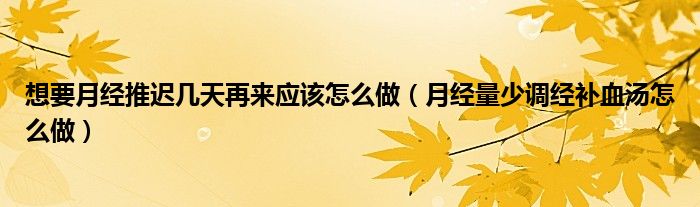 想要月经推迟几天再来应该怎么做（月经量少调经补血汤怎么做）